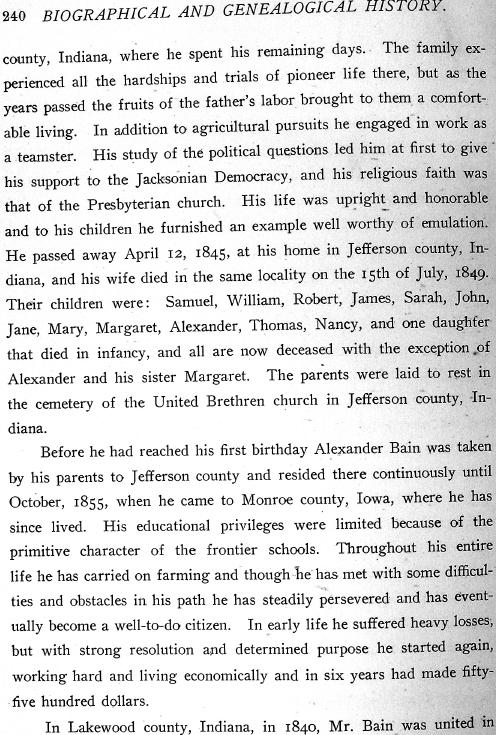 240 BIOGRAPHICAL AND GENEALOGICAL HISTORY.

county, Indiana, where he spent his remaining days. The family experienced all the hardships and trials of pioneer life there, but as the years passed the fruits of the father's labor brought to them a comfortable living. In addition to agricultural pursuits he engaged in work as a teamster. His study of the political questions led him at first to give his support to the Jacksonian Democracy, and his religious faith was that of the Presbyterian church. His life was upright and honorable and to his children he furnished an example well worthy of emulation. He passed away April 12, 1845, at his home in Jefferson county, Indiana, and his wife died in the same locality on the 15th of July, 1849. Their children were: Samuel, William, Robert, James, Sarah, John, Jane, Mary, Margaret, Alexander, Thomas, Nancy, and one daughter that died in infancy, and all are now deceased with the exception of Alexander and his sister Margaret. The parents were laid to rest in the cemetery of the United Brethren church in Jefferson county, Indiana.

Before he had reached his first birthday Alexander Bain was taken by his parents to Jefferson county and resided there continuously until October, 1855, when he came to Monroe county, Iowa, where he has since lived. His educational privileges were limited because of the primitive character of the frontier schools. Throughout his entire life he has carried on farming and though he has met with some difficulties and obstacles in his path he has steadily persevered and has eventually become a well-to-do citizen. In early life he suffered heavy losses, but with strong resolution and determined purpose he started again, working hard and living economically and in six years had made fifty-five hundred dollars.

In Lakewood county, Indiana, in 1840, Mr. Bain was united in